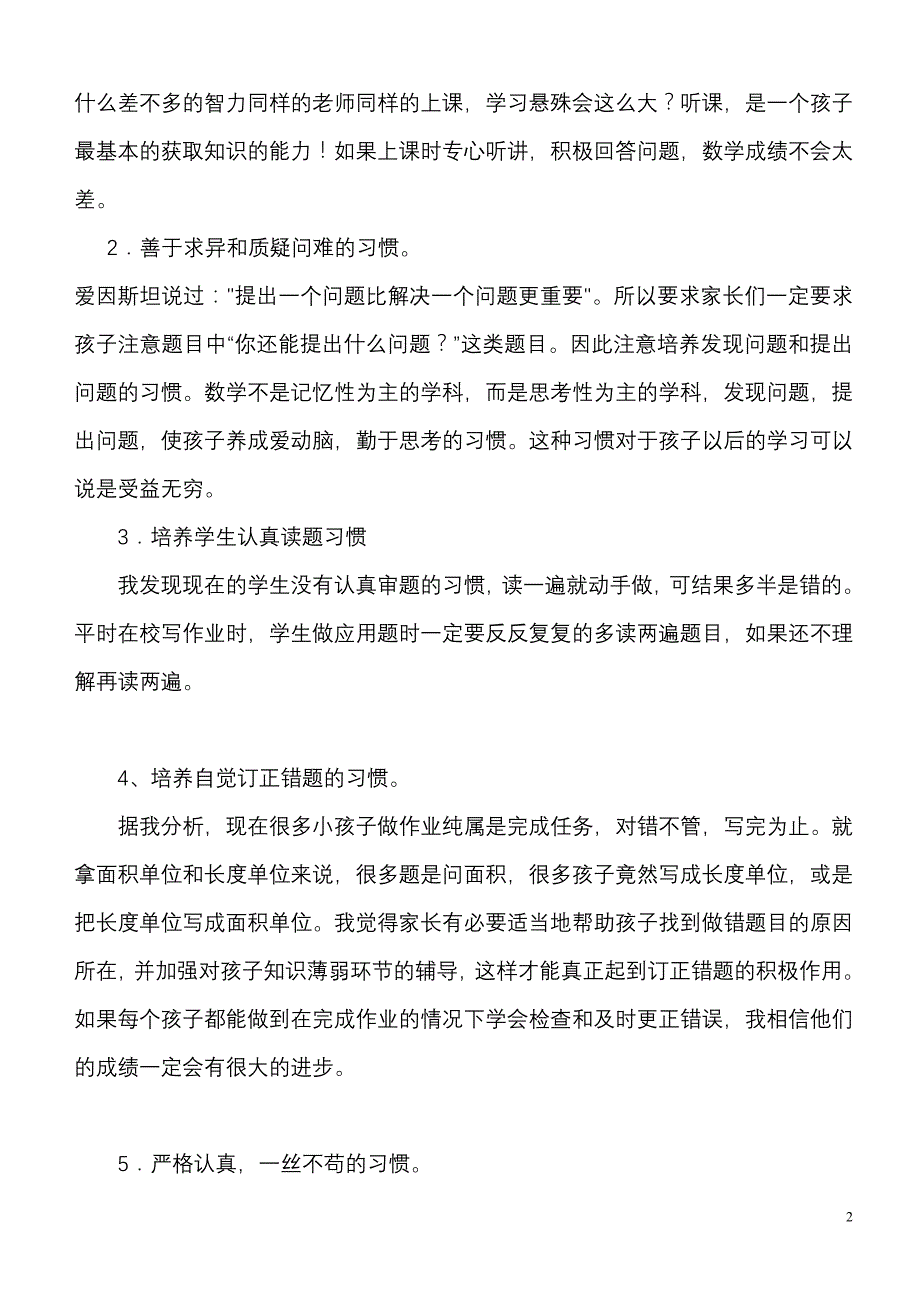 什么差不多的智力同样的老师同样的上课，学习悬殊会这么大？听课，是一个孩子最基本的获取知识的能力！如果上课时专心听讲，积极回答问题，数学成绩不会太差。

2．善于求异和质疑问难的习惯。

爱因斯坦说过："提出一个问题比解决一个问题更重要"。所以要求家长们一定要求孩子注意题目中“你还能提出什么问题？”这类题目。因此注意培养发现问题和提出问题的习惯。数学不是记忆性为主的学科，而是思考性为主的学科，发现问题，提出问题，使孩子养成爱动脑，勤于思考的习惯。这种习惯对于孩子以后的学习可以说是受益无穷。

3．培养学生认真读题习惯

我发现现在的学生没有认真审题的习惯，读一遍就动手做，可结果多半是错的。平时在校写作业时，学生做应用题时一定要反反复复的多读两遍题目，如果还不理解再读两遍。

4、培养自觉订正错题的习惯。

据我分析，现在很多小孩子做作业纯属是完成任务，对错不管，写完为止。就拿面积单位和长度单位来说，很多题是问面积，很多孩子竟然写成长度单位，或是把长度单位写成面积单位。我觉得家长有必要适当地帮助孩子找到做错题目的原因所在，并加强对孩子知识薄弱环节的辅导，这样才能真正起到订正错题的积极作用。如果每个孩子都能做到在完成作业的情况下学会检查和及时更正错误，我相信他们的成绩一定会有很大的进步。

5．严格认真，一丝不苟的习惯。

2